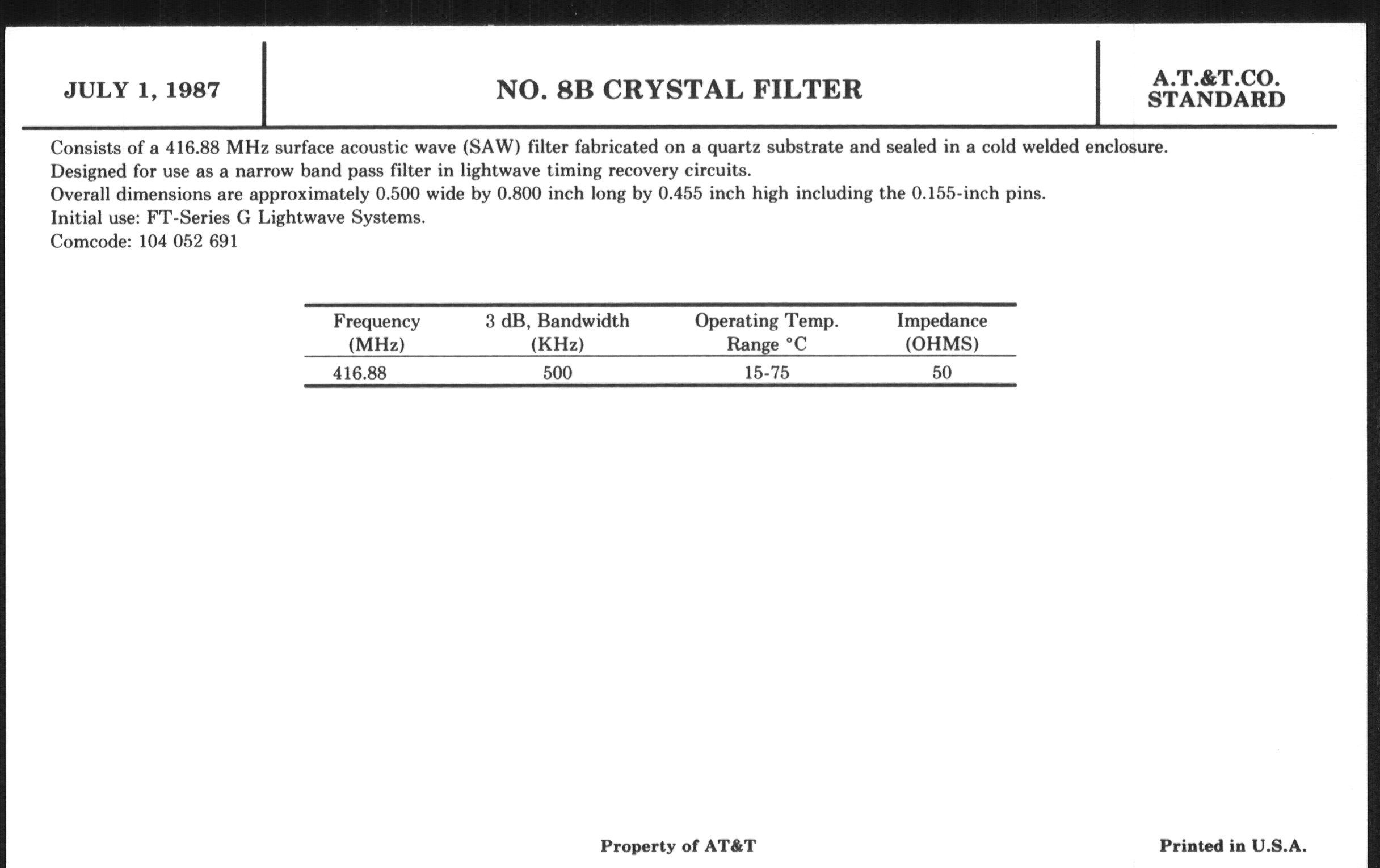 JULY 1, 1987

NO. 8B CRYSTAL FILTER

A.T.&T.CO.
STANDARD

Consists of a 416.88 MHz surface acoustic wave (SAW) filter fabricated on a quartz substrate and sealed in a cold welded enclosure.
Designed for use as a narrow band pass filter in lightwave timing recovery circuits.
Overall dimensions are approximately 0.500 wide by 0.800 inch long by 0.455 inch high including the 0.155-inch pins.
Initial use: FT-Series G Lightwave Systems.
Comcode: 104 052 691

| Frequency (MHz) | 3 dB, Bandwidth (KHz) | Operating Temp. Range °C | Impedance (OHMS) |
|---|---|---|---|
| 416.88 | 500 | 15-75 | 50 |

Property of AT&T

Printed in U.S.A.